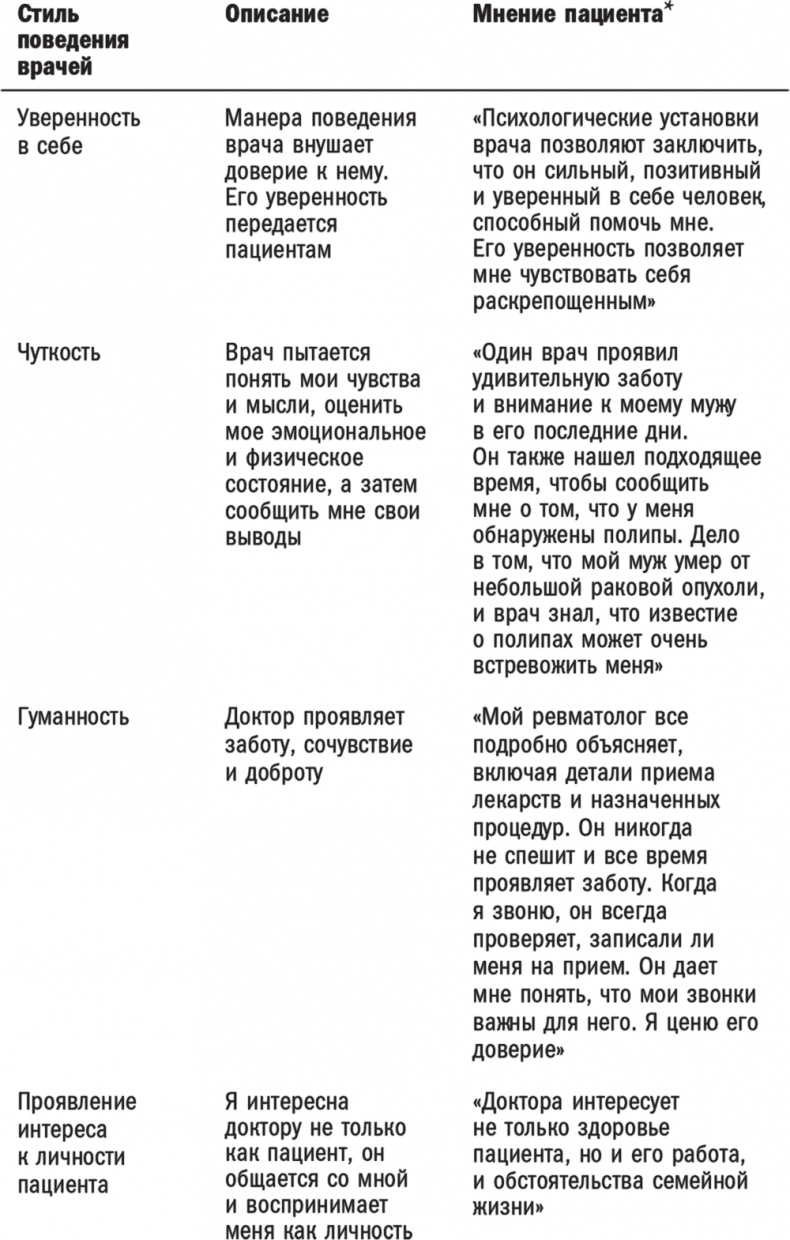 | Стиль поведения врачей | Описание | Мнение пациента* |
|---|---|---|
| Уверенность в себе | Манера поведения врача внушает доверие к нему. Его уверенность передается пациентам | «Психологические установки врача позволяют заключить, что он сильный, позитивный и уверенный в себе человек, способный помочь мне. Его уверенность позволяет мне чувствовать себя раскрепощенным» |
| Чуткость | Врач пытается понять мои чувства и мысли, оценить мое эмоциональное и физическое состояние, а затем сообщить мне свои выводы | «Один врач проявил удивительную заботу и внимание к моему мужу в его последние дни. Он также нашел подходящее время, чтобы сообщить мне о том, что у меня обнаружены полипы. Дело в том, что мой муж умер от небольшой раковой опухоли, и врач знал, что известие о полипах может очень встревожить меня» |
| Гуманность | Доктор проявляет заботу, сочувствие и доброту | «Мой ревматолог все подробно объясняет, включая детали приема лекарств и назначенных процедур. Он никогда не спешит и все время проявляет заботу. Когда я звоню, он всегда проверяет, записали ли меня на прием. Он дает мне понять, что мои звонки важны для него. Я ценю его доверие» |
| Проявление интереса к личности пациента | Я интересна доктору не только как пациент, он общается со мной и воспринимает меня как личность | «Доктора интересует не только здоровье пациента, но и его работа, и обстоятельства семейной жизни» |